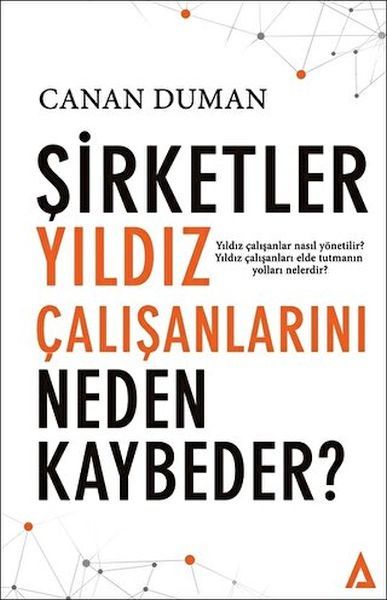 CANAN DUMAN

ŞİRKETLER YILDIZ ÇALIŞANLARINI NEDEN KAYBEDER?

Yıldız çalışanlar nasıl yönetilir? Yıldız çalışanları elde tutmanın yolları nelerdir?